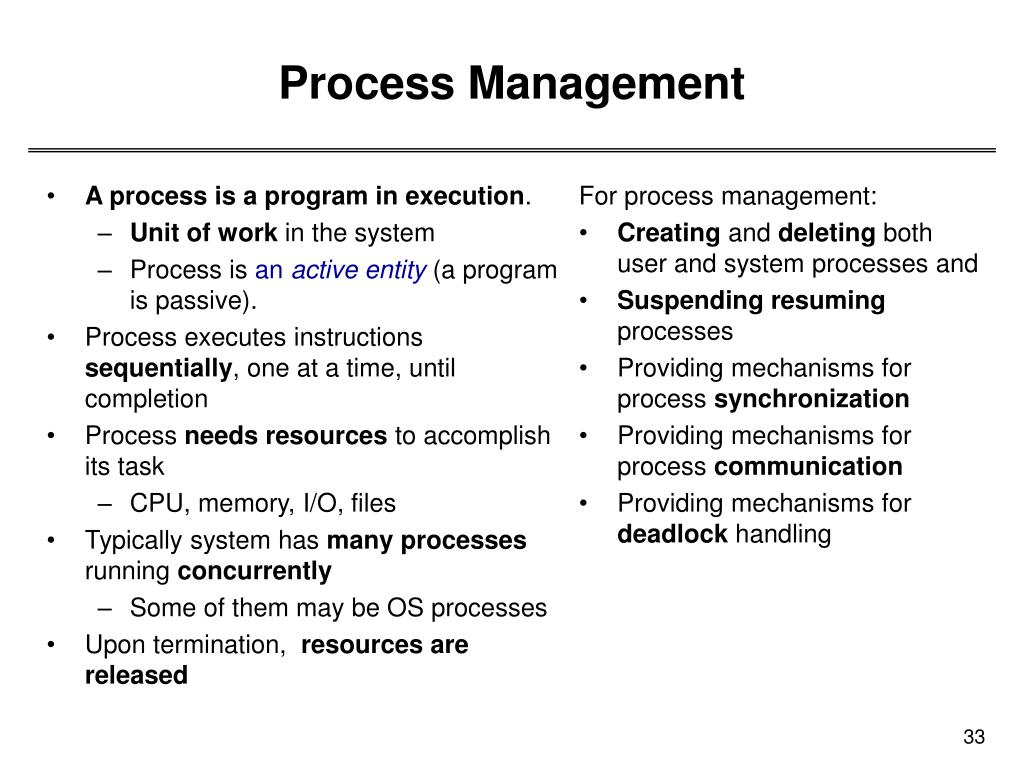 Process Management

• A process is a program in execution.
  – Unit of work in the system
  – Process is an active entity (a program is passive).
• Process executes instructions sequentially, one at a time, until completion
• Process needs resources to accomplish its task
  – CPU, memory, I/O, files
• Typically system has many processes running concurrently
  – Some of them may be OS processes
• Upon termination, resources are released

For process management:
• Creating and deleting both user and system processes and
• Suspending resuming processes
• Providing mechanisms for process synchronization
• Providing mechanisms for process communication
• Providing mechanisms for deadlock handling

33